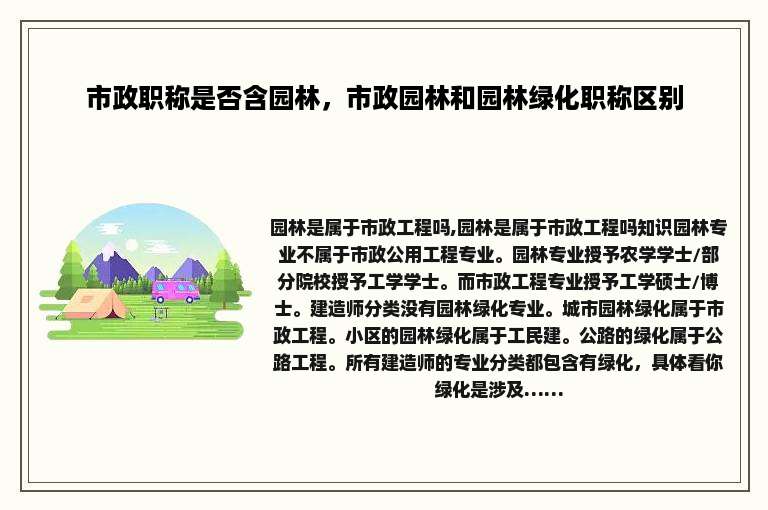 市政职称是否含园林，市政园林和园林绿化职称区别

园林是属于市政工程吗,园林是属于市政工程吗知识园林专业不属于市政公用工程专业。园林专业授予农学学士/部分院校授予工学学士。而市政工程专业授予工学硕士/博士。建造师分类没有园林绿化专业。城市园林绿化属于市政工程。小区的园林绿化属于工民建。公路的绿化属于公路工程。所有建造师的专业分类都包含有绿化，具体看你绿化是涉及......